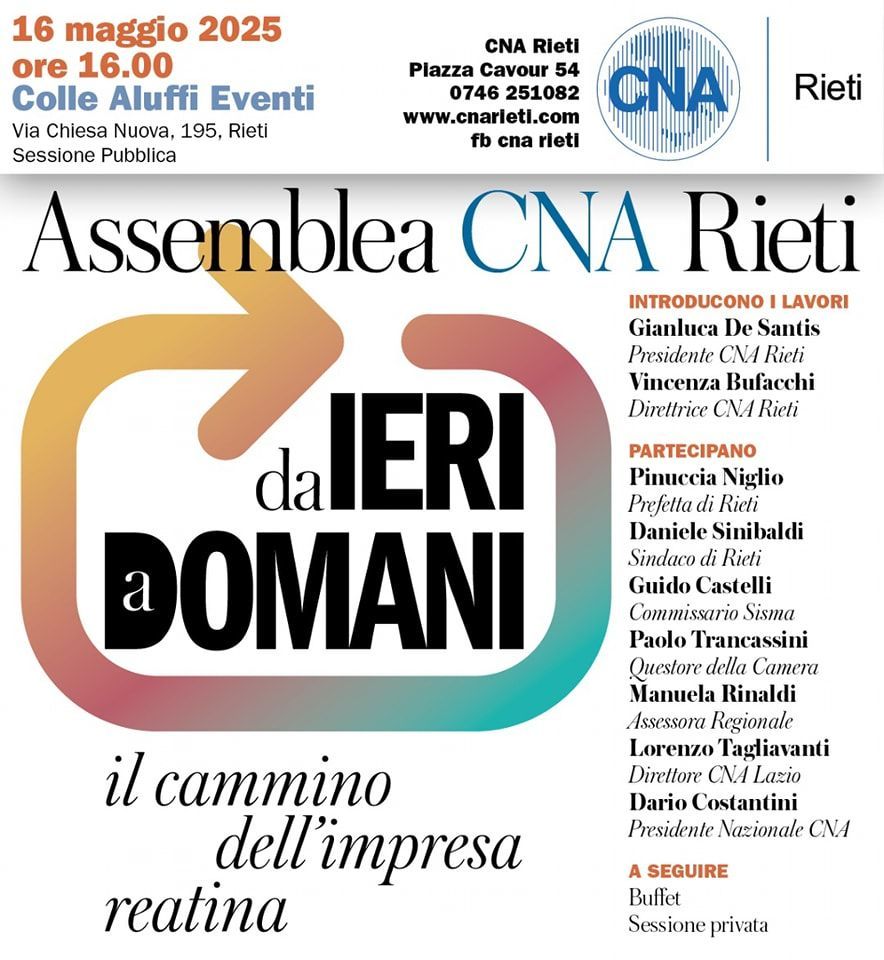 16 maggio 2025
ore 16.00
Colle Aluffi Eventi
Via Chiesa Nuova, 195, Rieti
Sessione Pubblica

CNA Rieti
Piazza Cavour 54
0746 251082
www.cnarieti.com
fb cna rieti

CNA
Rieti

Assemblea CNA Rieti

da IERI a DOMANI

il cammino dell'impresa reatina

INTRODUCONO I LAVORI
Gianluca De Santis
Presidente CNA Rieti
Vincenza Bufacchi
Direttrice CNA Rieti

PARTECIPANO
Pinuccia Niglio
Prefetta di Rieti
Daniele Sinibaldi
Sindaco di Rieti
Guido Castelli
Commissario Sisma
Paolo Trancassini
Questore della Camera
Manuela Rinaldi
Assessora Regionale
Lorenzo Tagliavanti
Direttore CNA Lazio
Dario Costantini
Presidente Nazionale CNA

A SEGUIRE
Buffet
Sessione privata